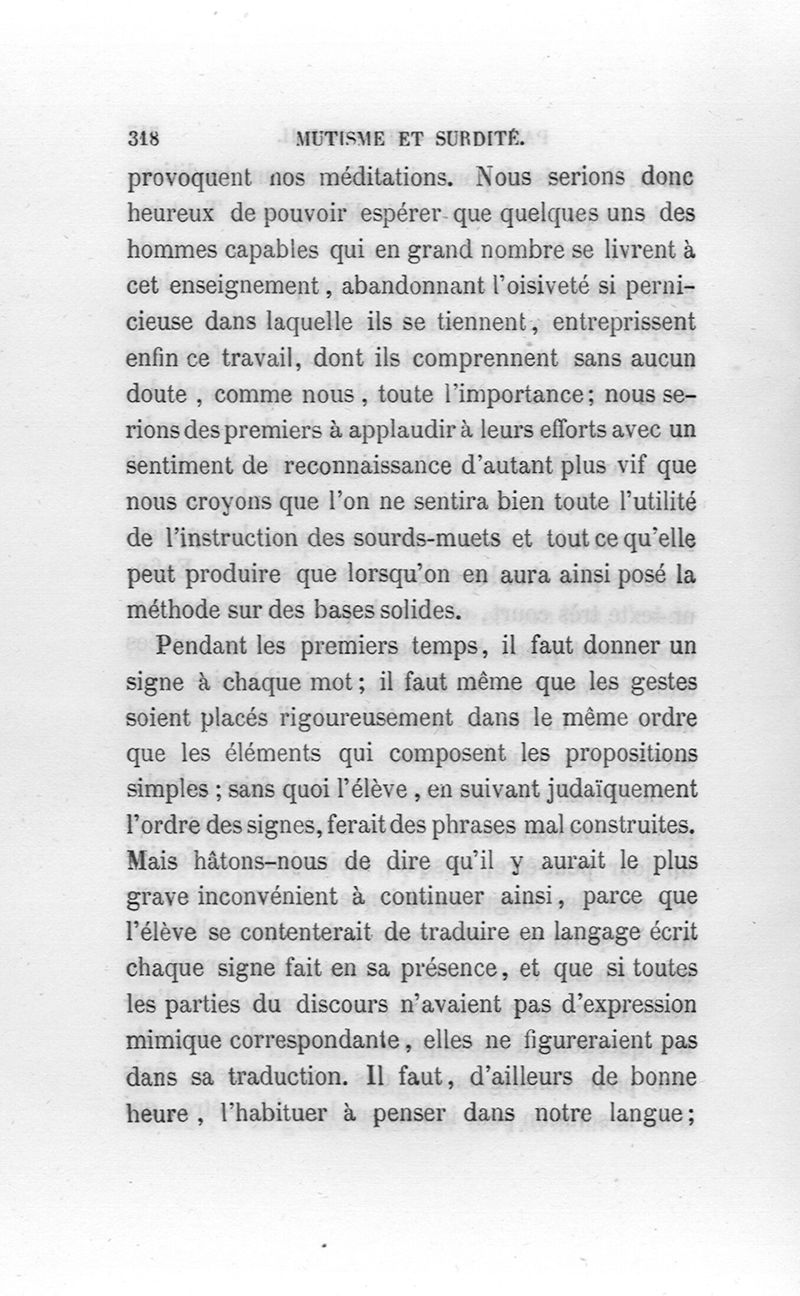 318 MUTISME ET SURDITÉ.

provoquent nos méditations. Nous serions donc heureux de pouvoir espérer que quelques uns des hommes capables qui en grand nombre se livrent à cet enseignement, abandonnant l'oisiveté si pernicieuse dans laquelle ils se tiennent, entreprissent enfin ce travail, dont ils comprennent sans aucun doute, comme nous, toute l'importance; nous serions des premiers à applaudir à leurs efforts avec un sentiment de reconnaissance d'autant plus vif que nous croyons que l'on ne sentira bien toute l'utilité de l'instruction des sourds-muets et tout ce qu'elle peut produire que lorsqu'on en aura ainsi posé la méthode sur des bases solides.

Pendant les premiers temps, il faut donner un signe à chaque mot; il faut même que les gestes soient placés rigoureusement dans le même ordre que les éléments qui composent les propositions simples; sans quoi l'élève, en suivant judaïquement l'ordre des signes, ferait des phrases mal construites. Mais hâtons-nous de dire qu'il y aurait le plus grave inconvénient à continuer ainsi, parce que l'élève se contenterait de traduire en langage écrit chaque signe fait en sa présence, et que si toutes les parties du discours n'avaient pas d'expression mimique correspondante, elles ne figureraient pas dans sa traduction. Il faut, d'ailleurs de bonne heure, l'habituer à penser dans notre langue;